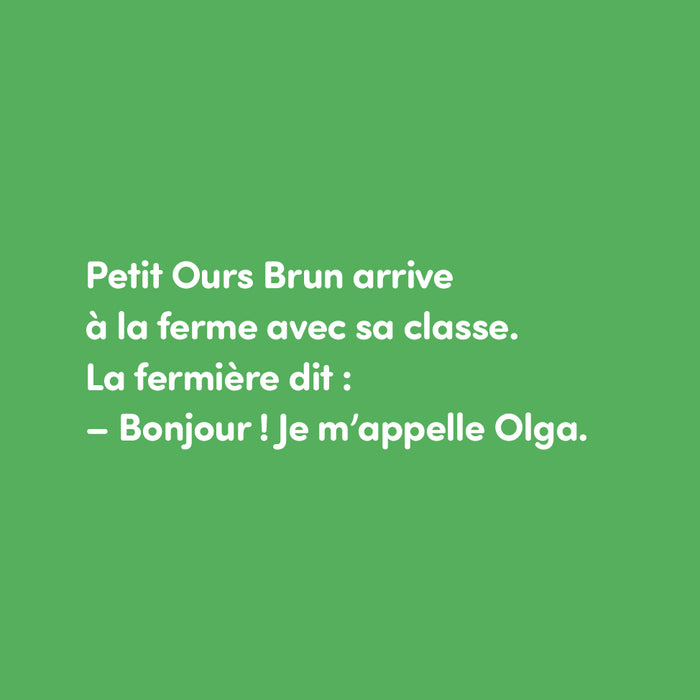 Petit Ours Brun arrive
à la ferme avec sa classe.
La fermière dit :
– Bonjour ! Je m’appelle Olga.